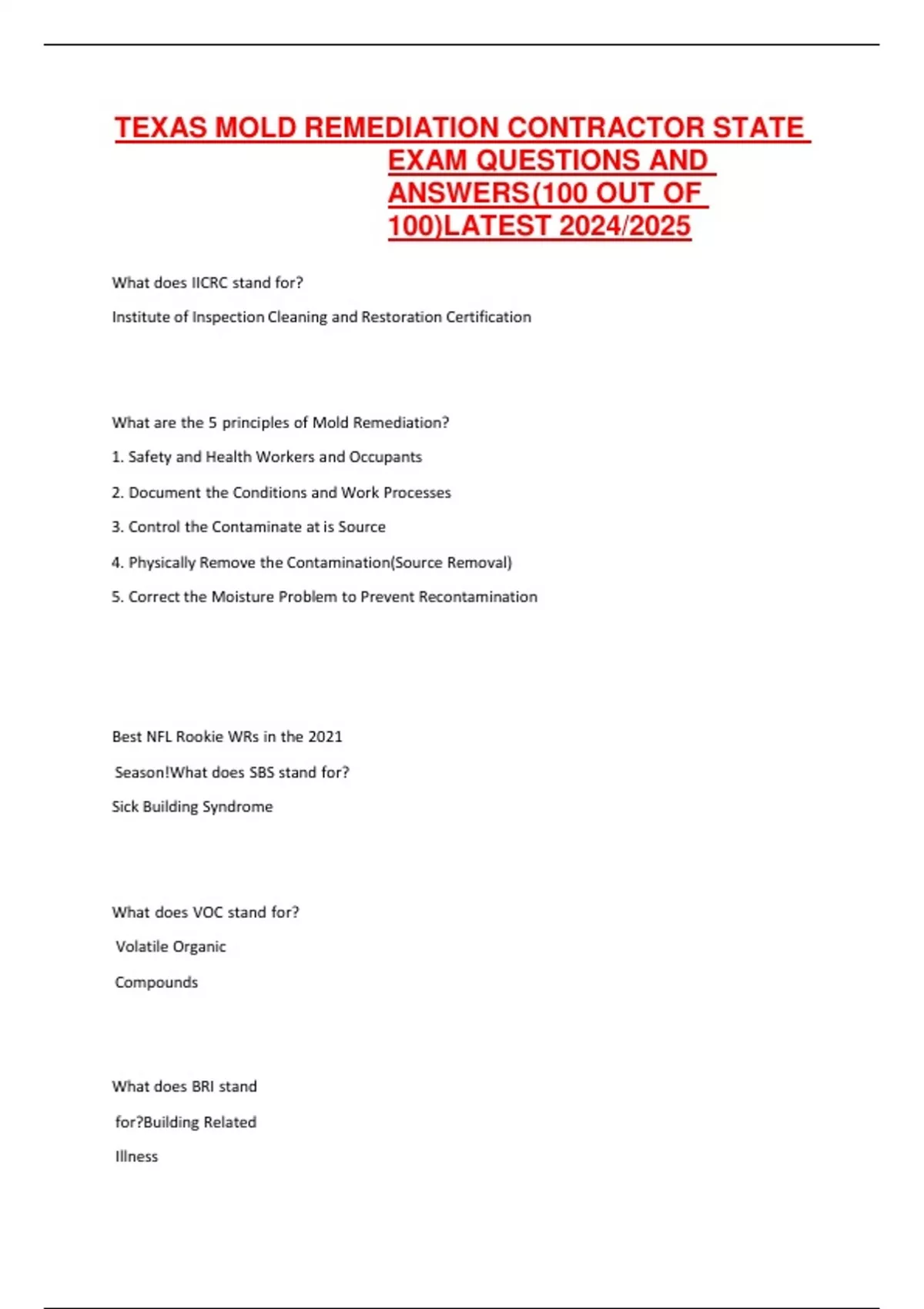 TEXAS MOLD REMEDIATION CONTRACTOR STATE EXAM QUESTIONS AND ANSWERS(100 OUT OF 100)LATEST 2024/2025

What does IICRC stand for?

Institute of Inspection Cleaning and Restoration Certification

What are the 5 principles of Mold Remediation?

1. Safety and Health Workers and Occupants

2. Document the Conditions and Work Processes

3. Control the Contaminate at is Source

4. Physically Remove the Contamination(Source Removal)

5. Correct the Moisture Problem to Prevent Recontamination

Best NFL Rookie WRs in the 2021

Season!What does SBS stand for?

Sick Building Syndrome

What does VOC stand for?

Volatile Organic

Compounds

What does BRI stand

for?Building Related

Illness